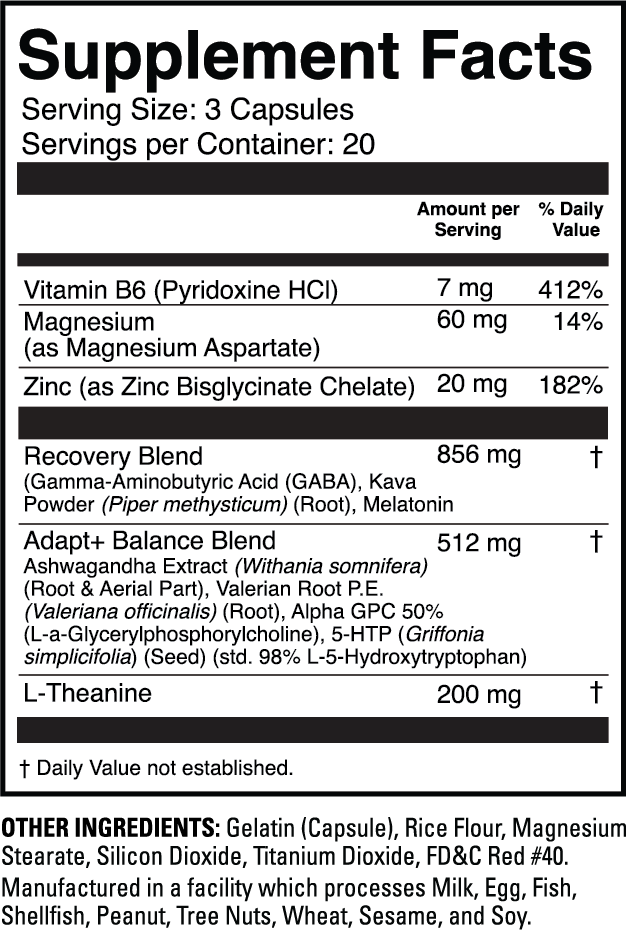 Supplement Facts
Serving Size: 3 Capsules
Servings per Container: 20

| | Amount per Serving | % Daily Value |
|---|---|---|
| Vitamin B6 (Pyridoxine HCl) | 7 mg | 412% |
| Magnesium (as Magnesium Aspartate) | 60 mg | 14% |
| Zinc (as Zinc Bisglycinate Chelate) | 20 mg | 182% |
| Recovery Blend (Gamma-Aminobutyric Acid (GABA), Kava Powder (Piper methysticum) (Root), Melatonin | 856 mg | † |
| Adapt+ Balance Blend Ashwagandha Extract (Withania somnifera) (Root & Aerial Part), Valerian Root P.E. (Valeriana officinalis) (Root), Alpha GPC 50% (L-a-Glycerylphosphorylcholine), 5-HTP (Griffonia simplicifolia) (Seed) (std. 98% L-5-Hydroxytryptophan) | 512 mg | † |
| L-Theanine | 200 mg | † |

† Daily Value not established.

OTHER INGREDIENTS: Gelatin (Capsule), Rice Flour, Magnesium Stearate, Silicon Dioxide, Titanium Dioxide, FD&C Red #40.
Manufactured in a facility which processes Milk, Egg, Fish, Shellfish, Peanut, Tree Nuts, Wheat, Sesame, and Soy.